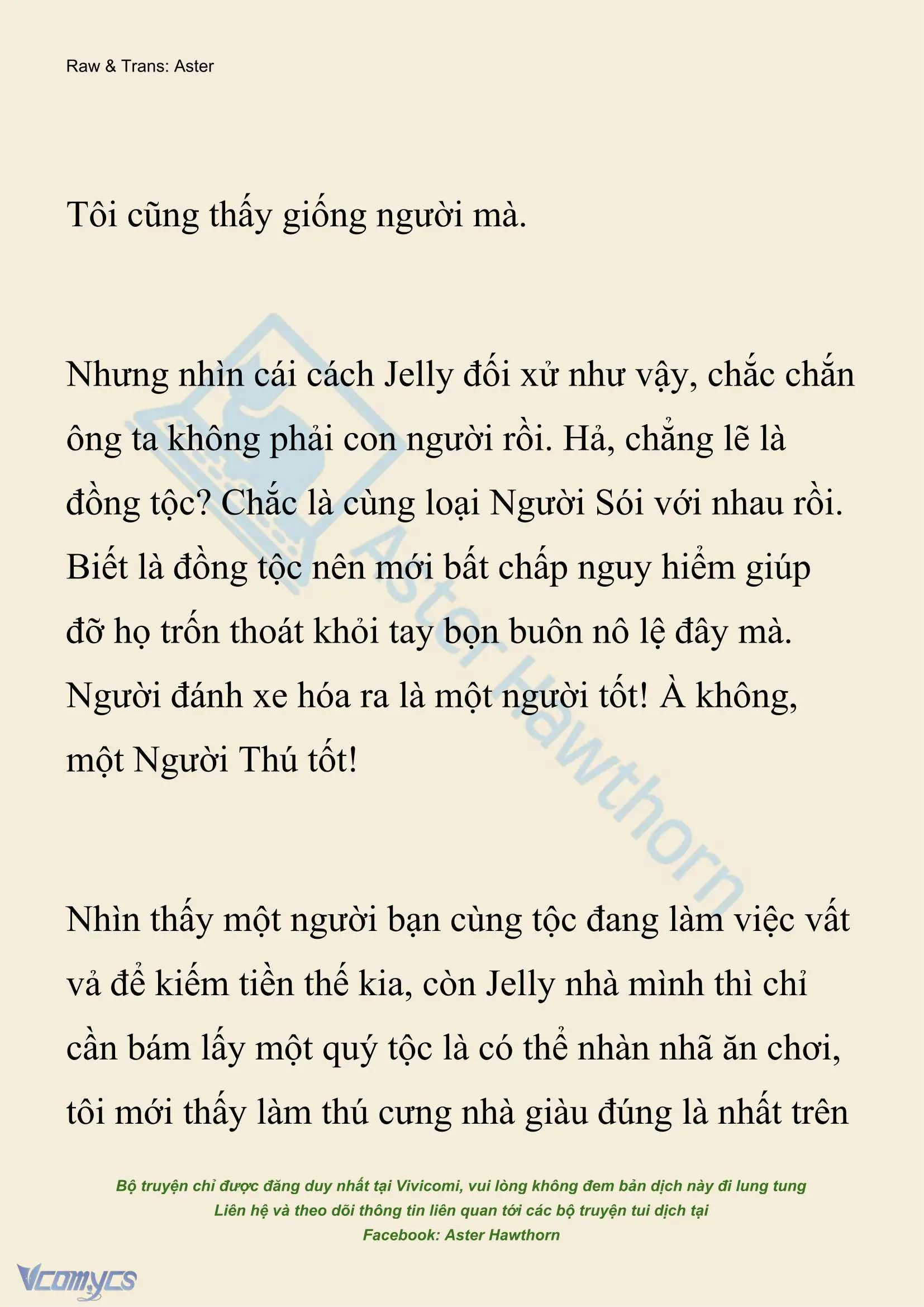 Raw & Trans: Aster

Tôi cũng thấy giống người mà.

Nhưng nhìn cái cách Jelly đối xử như vậy, chắc chắn ông ta không phải con người rồi. Hả, chẳng lẽ là đồng tộc? Chắc là cùng loại Người Sói với nhau rồi. Biết là đồng tộc nên mới bất chấp nguy hiểm giúp đỡ họ trốn thoát khỏi tay bọn buôn nô lệ đây mà. Người đánh xe hóa ra là một người tốt! À không, một Người Thú tốt!

Nhìn thấy một người bạn cùng tộc đang làm việc vất vả để kiếm tiền thế kia, còn Jelly nhà mình thì chỉ cần bám lấy một quý tộc là có thể nhàn nhã ăn chơi, tôi mới thấy làm thú cưng nhà giàu đúng là nhất trên

Aster Hawthorn

Bộ truyện chỉ được đăng duy nhất tại Vivicomi, vui lòng không đem bản dịch này đi lung tung
Liên hệ và theo dõi thông tin liên quan tới các bộ truyện tui dịch tại
Facebook: Aster Hawthorn

Vcomycs